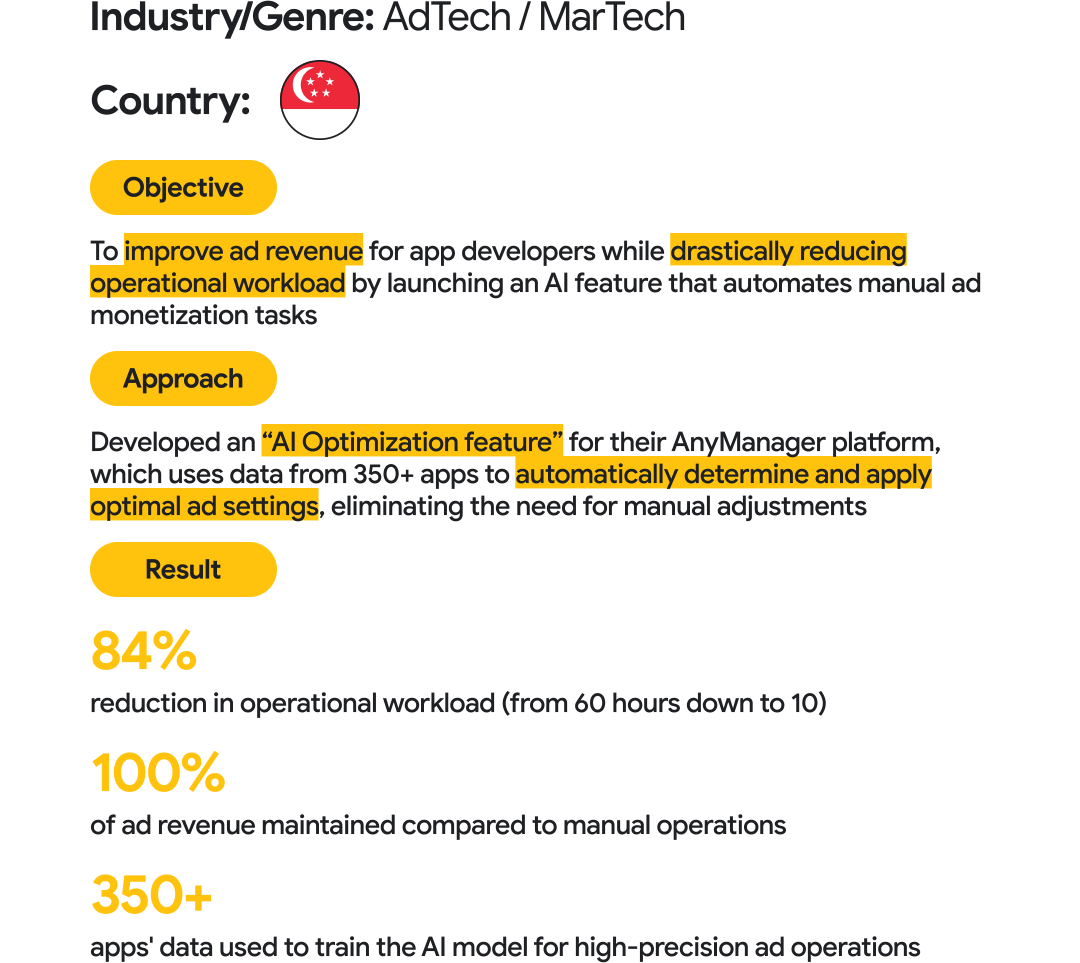 Industry/Genre: AdTech / MarTech

Country:

Objective

To improve ad revenue for app developers while drastically reducing operational workload by launching an AI feature that automates manual ad monetization tasks

Approach

Developed an "AI Optimization feature" for their AnyManager platform, which uses data from 350+ apps to automatically determine and apply optimal ad settings, eliminating the need for manual adjustments

Result

84%

reduction in operational workload (from 60 hours down to 10)

100%

of ad revenue maintained compared to manual operations

350+

apps' data used to train the AI model for high-precision ad operations